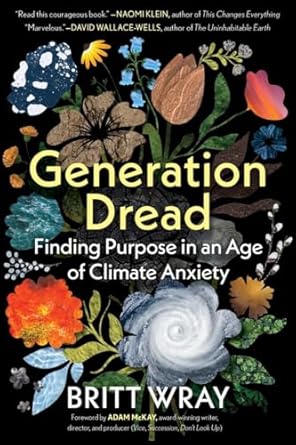 "Read this courageous book." —NAOMI KLEIN, author of This Changes Everything

"Marvelous."—DAVID WALLACE-WELLS, author of The Uninhabitable Earth

Generation Dread

Finding Purpose in an Age of Climate Anxiety

BRITT WRAY

Foreword by ADAM McKAY, award-winning writer, director, and producer (Vice, Succession, Don't Look Up)